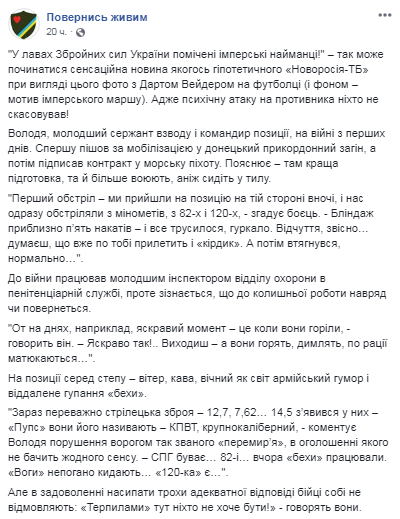 Повернись живим
20 ч. ·

"У лавах Збройних сил України помічені імперські найманці!" – так може починатися сенсаційна новина якогось гіпотетичного «Новоросія-ТБ» при вигляді цього фото з Дартом Вейдером на футболці (і фоном – мотив імперського маршу). Адже психічну атаку на противника ніхто не скасовував!

Володя, молодший сержант взводу і командир позиції, на війні з перших днів. Спершу пішов за мобілізацією у донецький прикордонний загін, а потім підписав контракт у морську піхоту. Пояснює – там краща підготовка, та й більше воюють, аніж сидіть у тилу.

"Перший обстріл – ми прийшли на позицію на тій стороні вночі, і нас одразу обстріляли з мінометів, з 82-х і 120-х, - згадує боєць. - Бліндаж приблизно п'ять накатів – і все трусилося, гуркало. Відчуття, звісно... думаєш, що вже по тобі прилетить і «кірдик». А потім втягнувся, нормально…".

До війни працював молодшим інспектором відділу охорони в пенітенціарній службі, проте зізнається, що до колишньої роботи навряд чи повернеться.

"От на днях, наприклад, яскравий момент – це коли вони горіли, - говорить він. – Яскраво так!.. Виходиш – а вони горять, димлять, по рації матюкаються…".

На позиції серед степу – вітер, кава, вічний як світ армійський гумор і віддалене гупання «бехи».

"Зараз переважно стрілецька зброя – 12,7, 7,62… 14,5 з'явився у них – «Пупс» вони його називають – КПВТ, крупнокаліберний, - коментує Володя порушення ворогом так званого «перемир'я», в оголошенні якого не бачить жодного сенсу. – СПГ буває… 82-і… вчора «бехи» працювали. «Воги» непогано кидають… «120-ка» є…".

Але в задоволенні насипати трохи адекватної відповіді бійці собі не відмовляють: «Терпилами» тут ніхто не хоче бути!» - говорять вони.